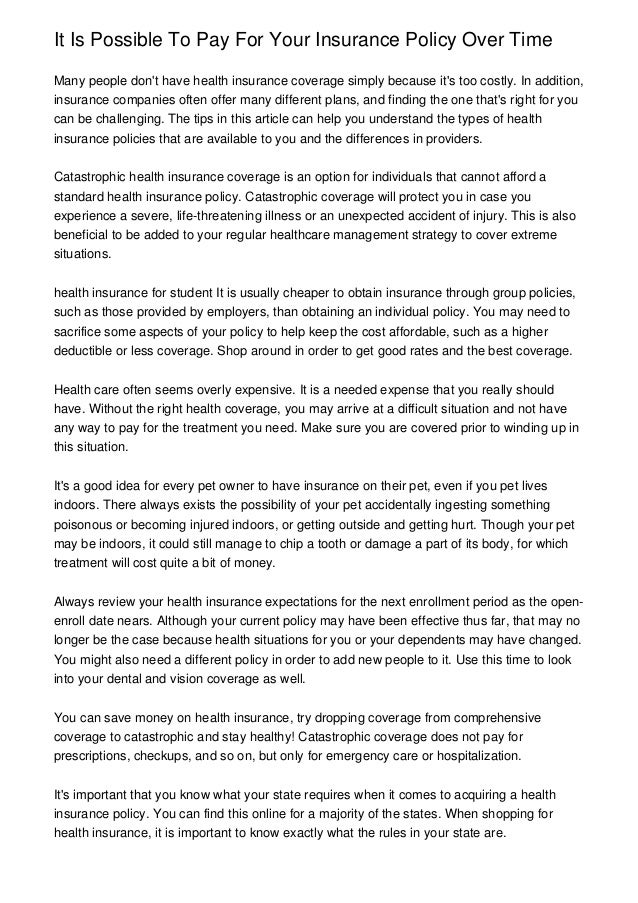 It Is Possible To Pay For Your Insurance Policy Over Time

Many people don't have health insurance coverage simply because it's too costly. In addition, insurance companies often offer many different plans, and finding the one that's right for you can be challenging. The tips in this article can help you understand the types of health insurance policies that are available to you and the differences in providers.

Catastrophic health insurance coverage is an option for individuals that cannot afford a standard health insurance policy. Catastrophic coverage will protect you in case you experience a severe, life-threatening illness or an unexpected accident of injury. This is also beneficial to be added to your regular healthcare management strategy to cover extreme situations.

health insurance for student It is usually cheaper to obtain insurance through group policies, such as those provided by employers, than obtaining an individual policy. You may need to sacrifice some aspects of your policy to help keep the cost affordable, such as a higher deductible or less coverage. Shop around in order to get good rates and the best coverage.

Health care often seems overly expensive. It is a needed expense that you really should have. Without the right health coverage, you may arrive at a difficult situation and not have any way to pay for the treatment you need. Make sure you are covered prior to winding up in this situation.

It's a good idea for every pet owner to have insurance on their pet, even if you pet lives indoors. There always exists the possibility of your pet accidentally ingesting something poisonous or becoming injured indoors, or getting outside and getting hurt. Though your pet may be indoors, it could still manage to chip a tooth or damage a part of its body, for which treatment will cost quite a bit of money.

Always review your health insurance expectations for the next enrollment period as the open-enroll date nears. Although your current policy may have been effective thus far, that may no longer be the case because health situations for you or your dependents may have changed. You might also need a different policy in order to add new people to it. Use this time to look into your dental and vision coverage as well.

You can save money on health insurance, try dropping coverage from comprehensive coverage to catastrophic and stay healthy! Catastrophic coverage does not pay for prescriptions, checkups, and so on, but only for emergency care or hospitalization.

It's important that you know what your state requires when it comes to acquiring a health insurance policy. You can find this online for a majority of the states. When shopping for health insurance, it is important to know exactly what the rules in your state are.